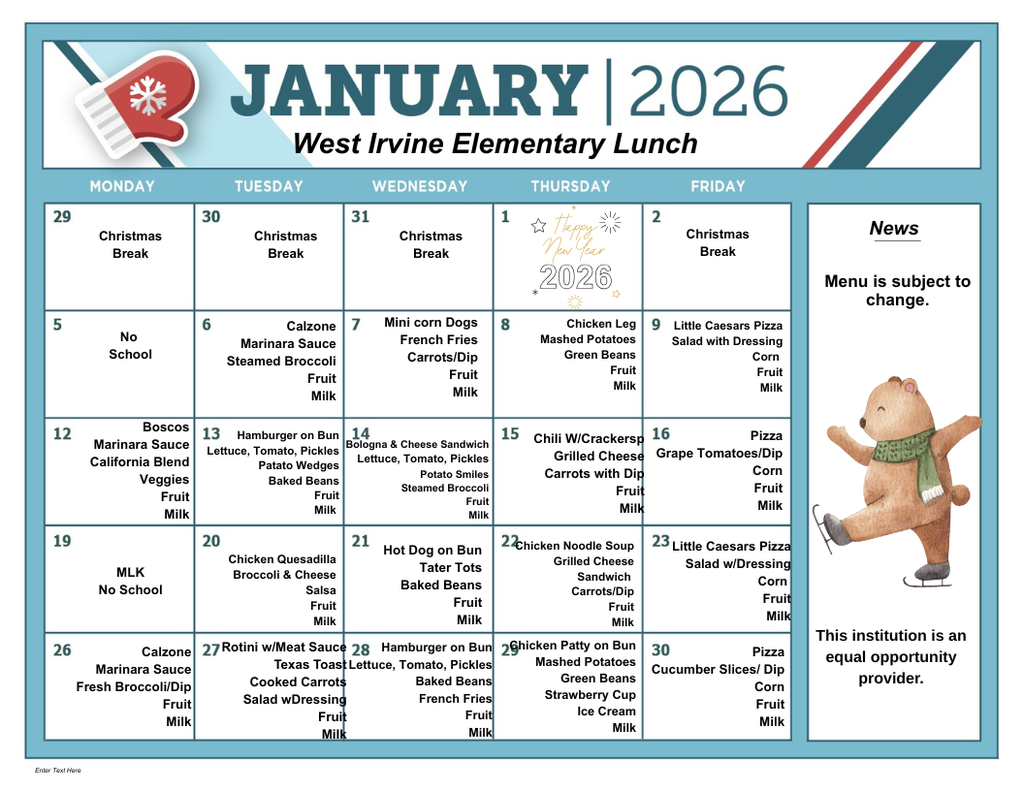 JANUARY | 2026
West Irvine Elementary Lunch

| MONDAY | TUESDAY | WEDNESDAY | THURSDAY | FRIDAY |
|---|---|---|---|---|
| 29 Christmas Break | 30 Christmas Break | 31 Christmas Break | 1 Happy New Year 2026 | 2 Christmas Break |
| 5 No School | 6 Calzone Marinara Sauce Steamed Broccoli Fruit Milk | 7 Mini corn Dogs French Fries Carrots/Dip Fruit Milk | 8 Chicken Leg Mashed Potatoes Green Beans Fruit Milk | 9 Little Caesars Pizza Salad with Dressing Corn Fruit Milk |
| 12 Boscos Marinara Sauce California Blend Veggies Fruit Milk | 13 Hamburger on Bun Lettuce, Tomato, Pickles Patato Wedges Baked Beans Fruit Milk | 14 Bologna & Cheese Sandwich Lettuce, Tomato, Pickles Potato Smiles Steamed Broccoli Fruit Milk | 15 Chili W/Crackersp Grilled Cheese Carrots with Dip Fruit Milk | 16 Pizza Grape Tomatoes/Dip Corn Fruit Milk |
| 19 MLK No School | 20 Chicken Quesadilla Broccoli & Cheese Salsa Fruit Milk | 21 Hot Dog on Bun Tater Tots Baked Beans Fruit Milk | 22 Chicken Noodle Soup Grilled Cheese Sandwich Carrots/Dip Fruit Milk | 23 Little Caesars Pizza Salad w/Dressing Corn Fruit Milk |
| 26 Calzone Marinara Sauce Fresh Broccoli/Dip Fruit Milk | 27 Rotini w/Meat Sauce Texas Toast Cooked Carrots Salad wDressing Fruit Milk | 28 Hamburger on Bun Lettuce, Tomato, Pickles Baked Beans French Fries Fruit Milk | 29 Chicken Patty on Bun Mashed Potatoes Green Beans Strawberry Cup Ice Cream Milk | 30 Pizza Cucumber Slices/ Dip Corn Fruit Milk |

News

Menu is subject to change.

This institution is an equal opportunity provider.

Enter Text Here